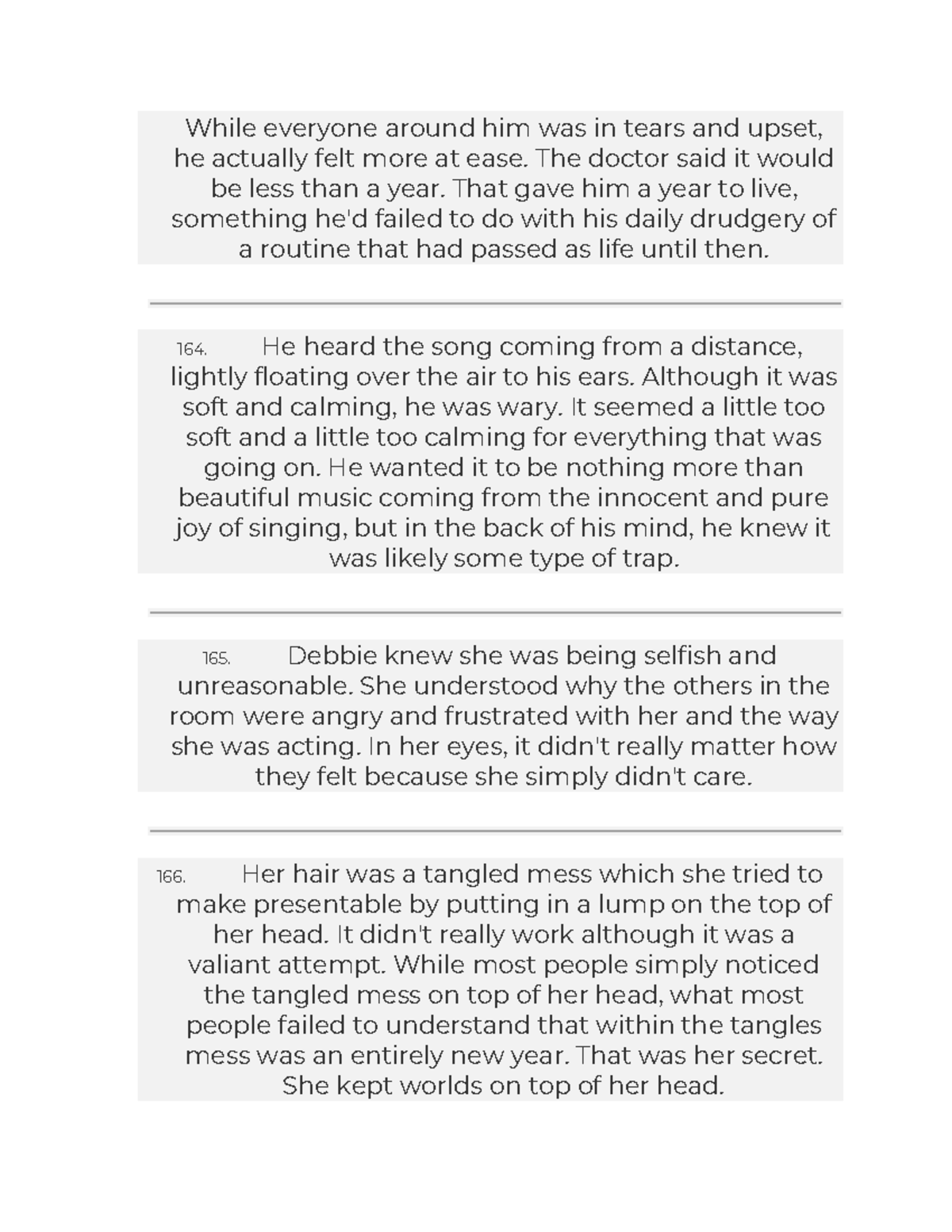 While everyone around him was in tears and upset, he actually felt more at ease. The doctor said it would be less than a year. That gave him a year to live, something he'd failed to do with his daily drudgery of a routine that had passed as life until then.

164. He heard the song coming from a distance, lightly floating over the air to his ears. Although it was soft and calming, he was wary. It seemed a little too soft and a little too calming for everything that was going on. He wanted it to be nothing more than beautiful music coming from the innocent and pure joy of singing, but in the back of his mind, he knew it was likely some type of trap.

165. Debbie knew she was being selfish and unreasonable. She understood why the others in the room were angry and frustrated with her and the way she was acting. In her eyes, it didn't really matter how they felt because she simply didn't care.

166. Her hair was a tangled mess which she tried to make presentable by putting in a lump on the top of her head. It didn't really work although it was a valiant attempt. While most people simply noticed the tangled mess on top of her head, what most people failed to understand that within the tangles mess was an entirely new year. That was her secret. She kept worlds on top of her head.